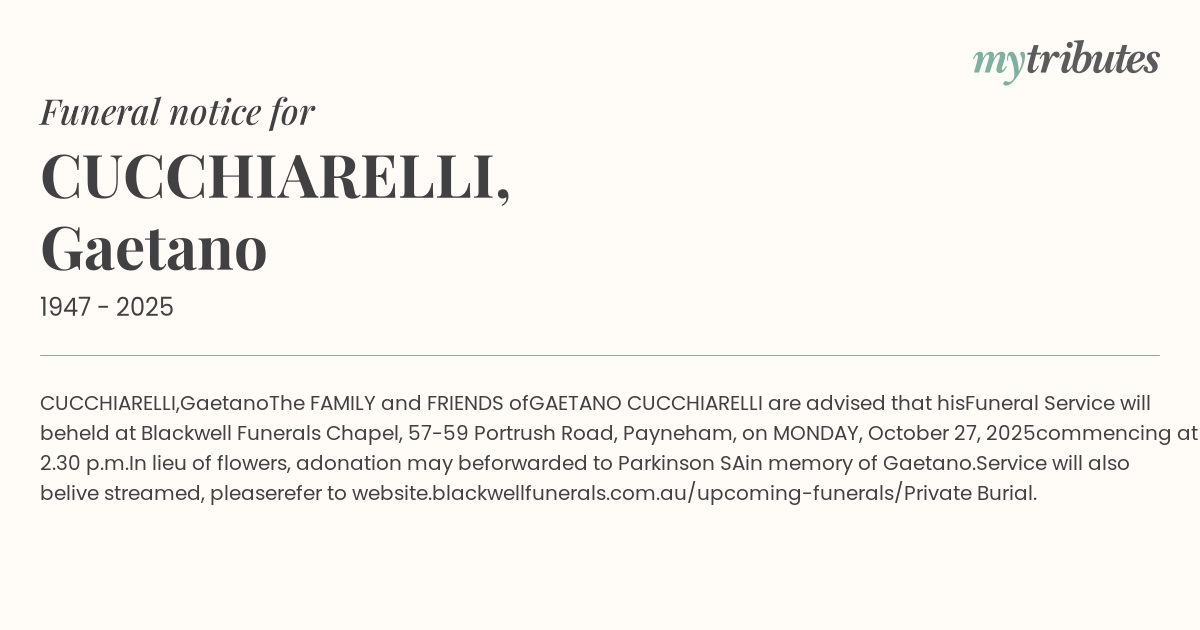 mytributes

Funeral notice for

CUCCHIARELLI,
Gaetano

1947 - 2025

CUCCHIARELLI,GaetanoThe FAMILY and FRIENDS ofGAETANO CUCCHIARELLI are advised that hisFuneral Service will beheld at Blackwell Funerals Chapel, 57-59 Portrush Road, Payneham, on MONDAY, October 27, 2025commencing at 2.30 p.m.In lieu of flowers, adonation may beforwarded to Parkinson SAin memory of Gaetano.Service will also belive streamed, pleaserefer to website.blackwellfunerals.com.au/upcoming-funerals/Private Burial.